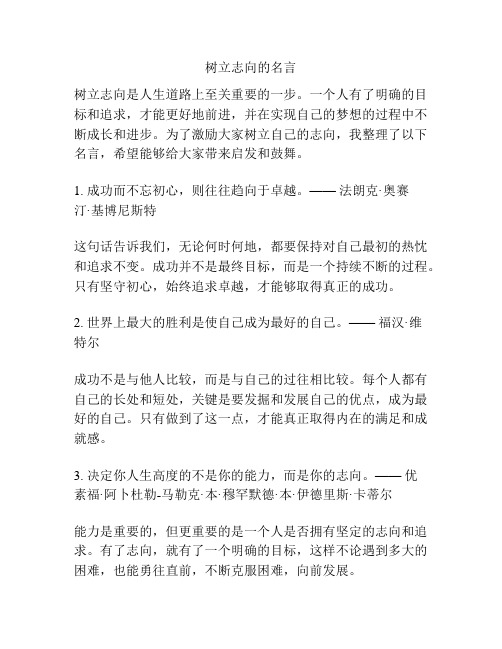 树立志向的名言

树立志向是人生道路上至关重要的一步。一个人有了明确的目标和追求，才能更好地前进，并在实现自己的梦想的过程中不断成长和进步。为了激励大家树立自己的志向，我整理了以下名言，希望能够给大家带来启发和鼓舞。

1. 成功而不忘初心，则往往趋向于卓越。—— 法朗克·奥赛汀·基博尼斯特

这句话告诉我们，无论何时何地，都要保持对自己最初的热忱和追求不变。成功并不是最终目标，而是一个持续不断的过程。只有坚守初心，始终追求卓越，才能够取得真正的成功。

2. 世界上最大的胜利是使自己成为最好的自己。—— 福汉·维特尔

成功不是与他人比较，而是与自己的过往相比较。每个人都有自己的长处和短处，关键是要发掘和发展自己的优点，成为最好的自己。只有做到了这一点，才能真正取得内在的满足和成就感。

3. 决定你人生高度的不是你的能力，而是你的志向。—— 优素福·阿卜杜勒-马勒克·本·穆罕默德·本·伊德里斯·卡蒂尔

能力是重要的，但更重要的是一个人是否拥有坚定的志向和追求。有了志向，就有了一个明确的目标，这样不论遇到多大的困难，也能勇往直前，不断克服困难，向前发展。